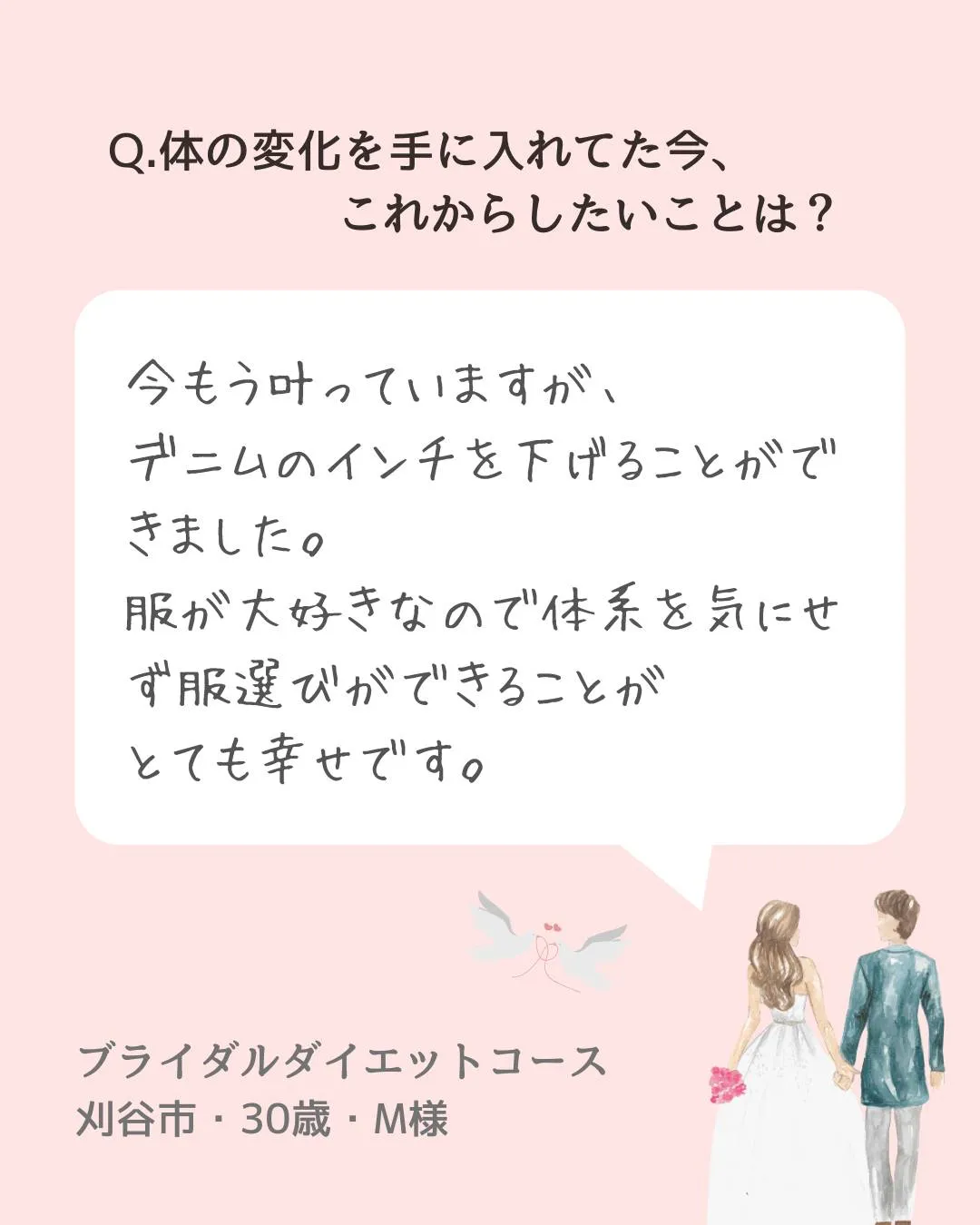 Q.体の変化を手に入れてた今、
これからしたいことは？

今もう叶っていますが、
デニムのインチを下げることができました。
服が大好きなので体系を気にせず服選びができることが
とても幸せです。

ブライダルダイエットコース
刈谷市・30歳・M様